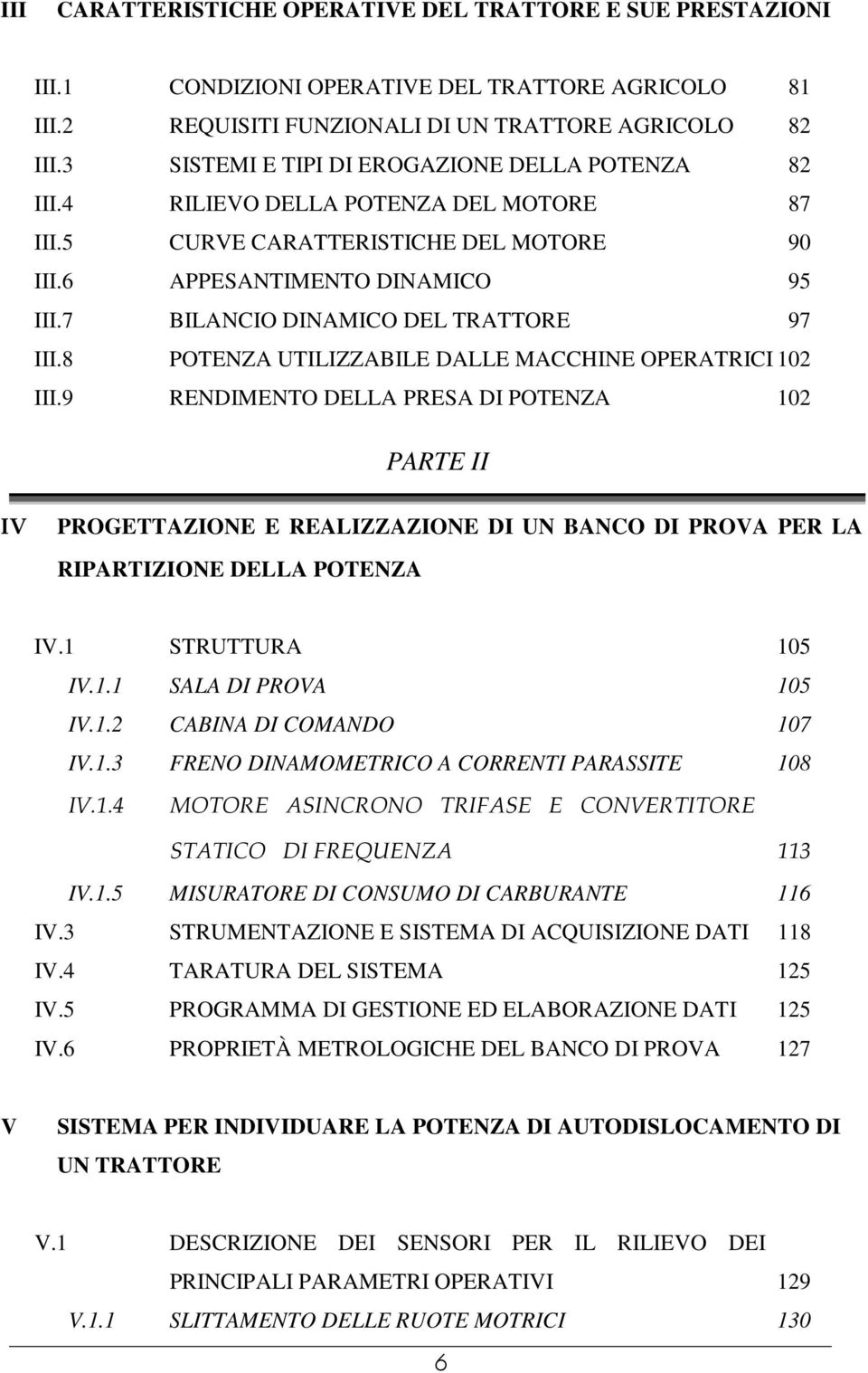 III CARATTERISTICHE OPERATIVE DEL TRATTORE E SUE PRESTAZIONI

III.1 CONDIZIONI OPERATIVE DEL TRATTORE AGRICOLO 81
III.2 REQUISITI FUNZIONALI DI UN TRATTORE AGRICOLO 82
III.3 SISTEMI E TIPI DI EROGAZIONE DELLA POTENZA 82
III.4 RILIEVO DELLA POTENZA DEL MOTORE 87
III.5 CURVE CARATTERISTICHE DEL MOTORE 90
III.6 APPESANTIMENTO DINAMICO 95
III.7 BILANCIO DINAMICO DEL TRATTORE 97
III.8 POTENZA UTILIZZABILE DALLE MACCHINE OPERATRICI 102
III.9 RENDIMENTO DELLA PRESA DI POTENZA 102

PARTE II

IV PROGETTAZIONE E REALIZZAZIONE DI UN BANCO DI PROVA PER LA RIPARTIZIONE DELLA POTENZA

IV.1 STRUTTURA 105
IV.1.1 SALA DI PROVA 105
IV.1.2 CABINA DI COMANDO 107
IV.1.3 FRENO DINAMOMETRICO A CORRENTI PARASSITE 108
IV.1.4 MOTORE ASINCRONO TRIFASE E CONVERTITORE STATICO DI FREQUENZA 113
IV.1.5 MISURATORE DI CONSUMO DI CARBURANTE 116
IV.3 STRUMENTAZIONE E SISTEMA DI ACQUISIZIONE DATI 118
IV.4 TARATURA DEL SISTEMA 125
IV.5 PROGRAMMA DI GESTIONE ED ELABORAZIONE DATI 125
IV.6 PROPRIETÀ METROLOGICHE DEL BANCO DI PROVA 127

V SISTEMA PER INDIVIDUARE LA POTENZA DI AUTODISLOCAMENTO DI UN TRATTORE

V.1 DESCRIZIONE DEI SENSORI PER IL RILIEVO DEI PRINCIPALI PARAMETRI OPERATIVI 129
V.1.1 SLITTAMENTO DELLE RUOTE MOTRICI 130

6